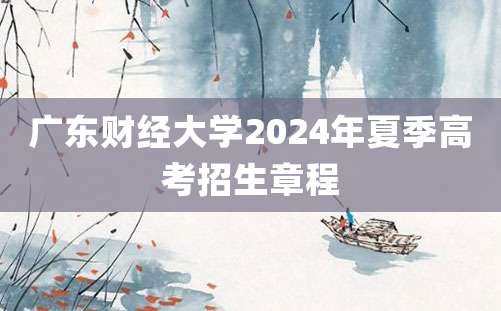 广东财经大学2024年夏季高考招生章程